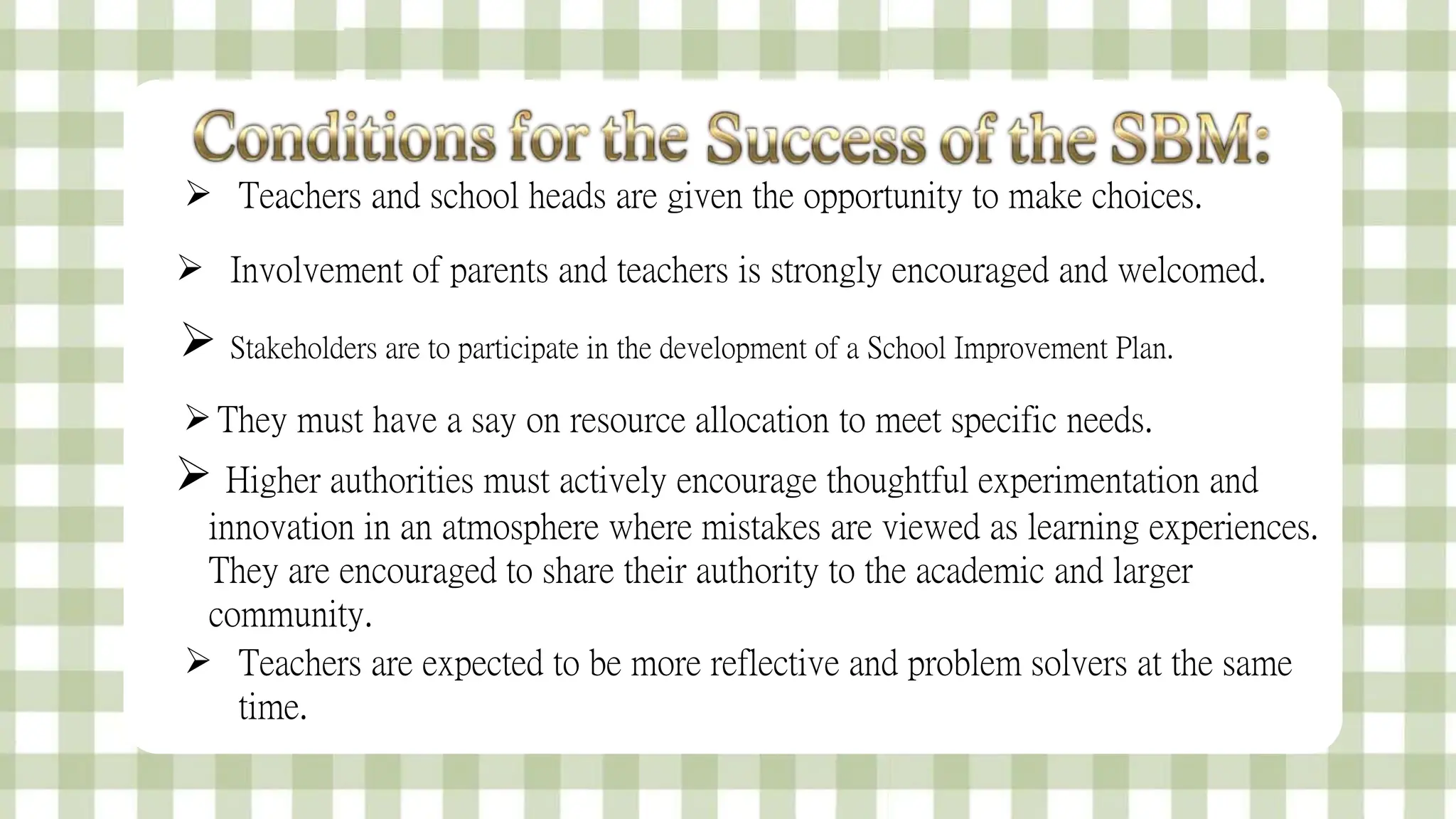 Conditions for the Success of the SBM:

➢ Teachers and school heads are given the opportunity to make choices.

➢ Involvement of parents and teachers is strongly encouraged and welcomed.

➢ Stakeholders are to participate in the development of a School Improvement Plan.

➢ They must have a say on resource allocation to meet specific needs.

➢ Higher authorities must actively encourage thoughtful experimentation and innovation in an atmosphere where mistakes are viewed as learning experiences. They are encouraged to share their authority to the academic and larger community.

➢ Teachers are expected to be more reflective and problem solvers at the same time.